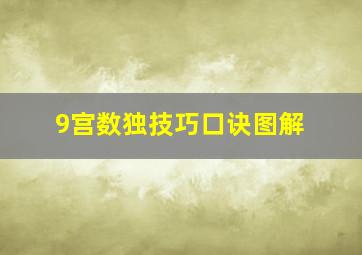 9宫数独技巧口诀图解